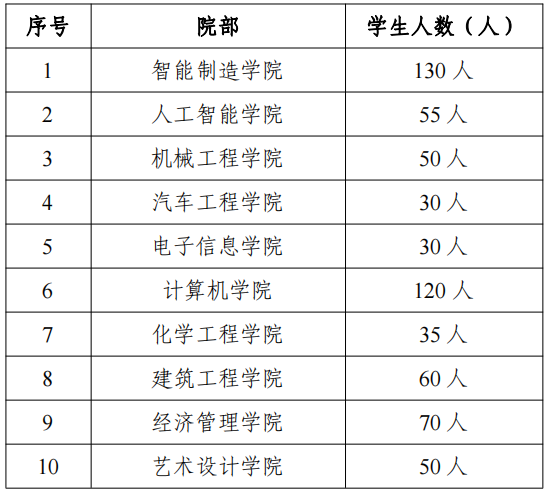 | 序号 | 院部 | 学生人数（人） |
|---|---|---|
| 1 | 智能制造学院 | 130 人 |
| 2 | 人工智能学院 | 55 人 |
| 3 | 机械工程学院 | 50 人 |
| 4 | 汽车工程学院 | 30 人 |
| 5 | 电子信息学院 | 30 人 |
| 6 | 计算机学院 | 120 人 |
| 7 | 化学工程学院 | 35 人 |
| 8 | 建筑工程学院 | 60 人 |
| 9 | 经济管理学院 | 70 人 |
| 10 | 艺术设计学院 | 50 人 |